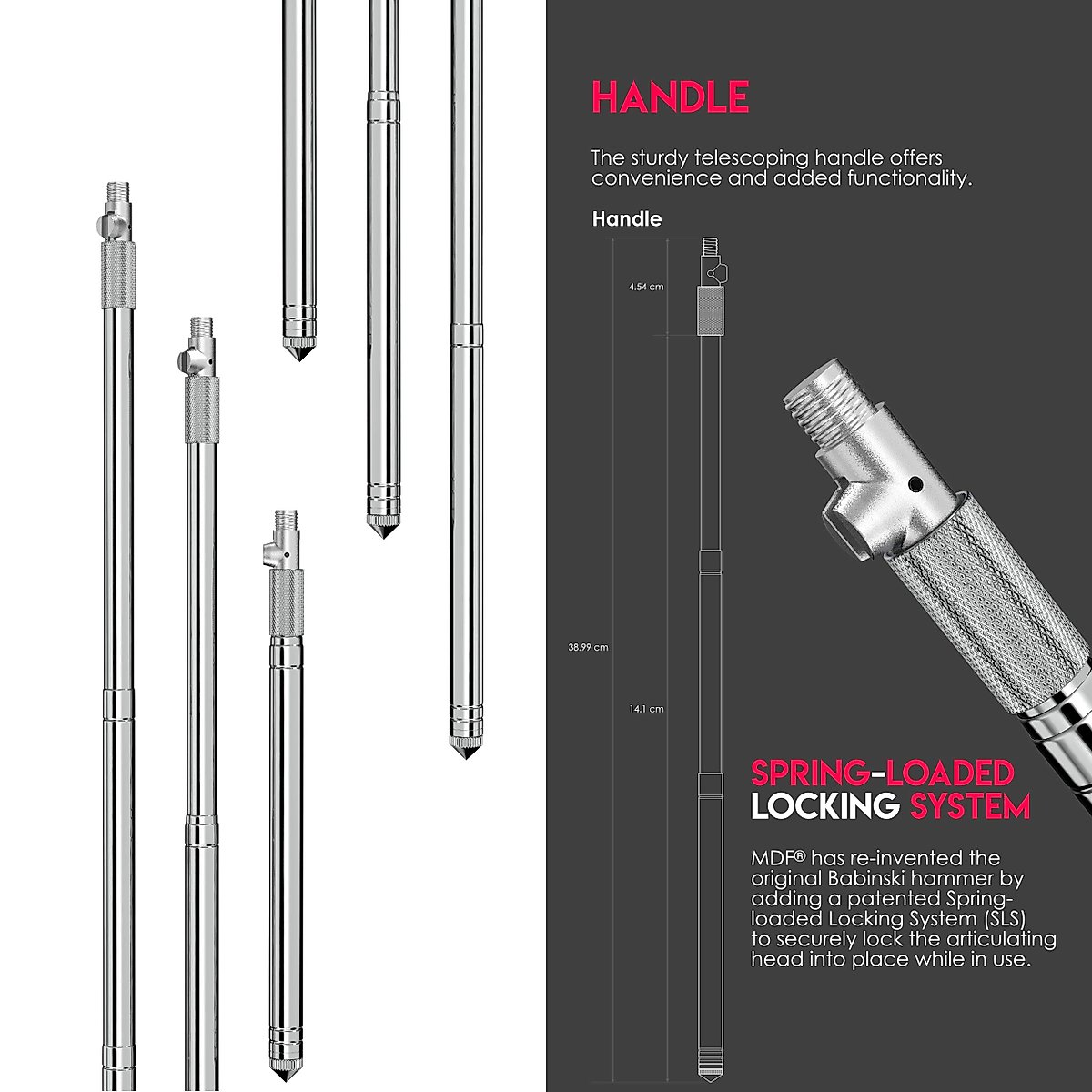 HANDLE

The sturdy telescoping handle offers convenience and added functionality.

Handle

4.54 cm

38.99 cm

14.1 cm

SPRING-LOADED LOCKING SYSTEM

MDF® has re-invented the original Babinski hammer by adding a patented Spring-loaded Locking System (SLS) to securely lock the articulating head into place while in use.